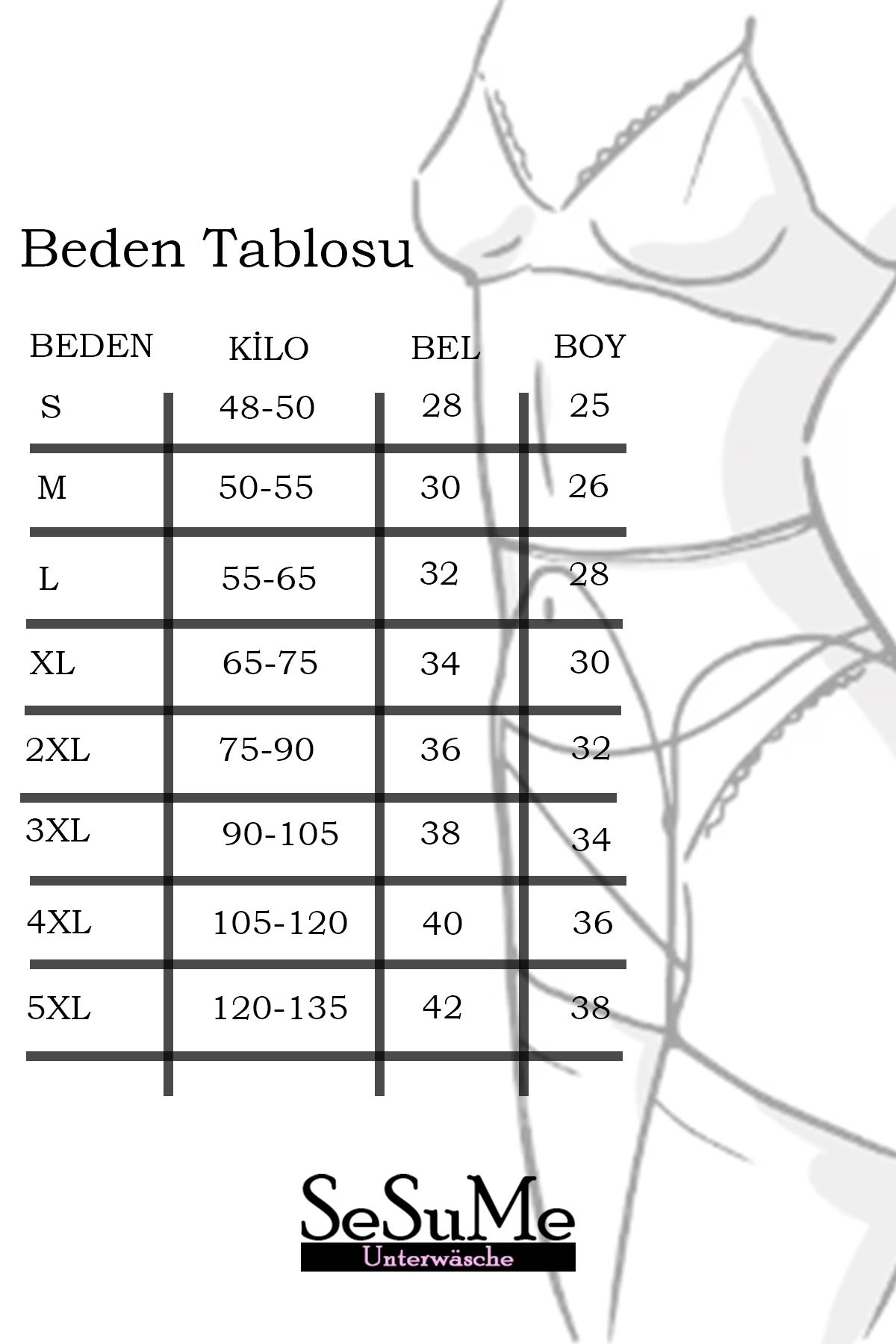 Beden Tablosu

| BEDEN | KİLO | BEL | BOY |
|---|---|---|---|
| S | 48-50 | 28 | 25 |
| M | 50-55 | 30 | 26 |
| L | 55-65 | 32 | 28 |
| XL | 65-75 | 34 | 30 |
| 2XL | 75-90 | 36 | 32 |
| 3XL | 90-105 | 38 | 34 |
| 4XL | 105-120 | 40 | 36 |
| 5XL | 120-135 | 42 | 38 |

SeSuMe
Unterwäsche